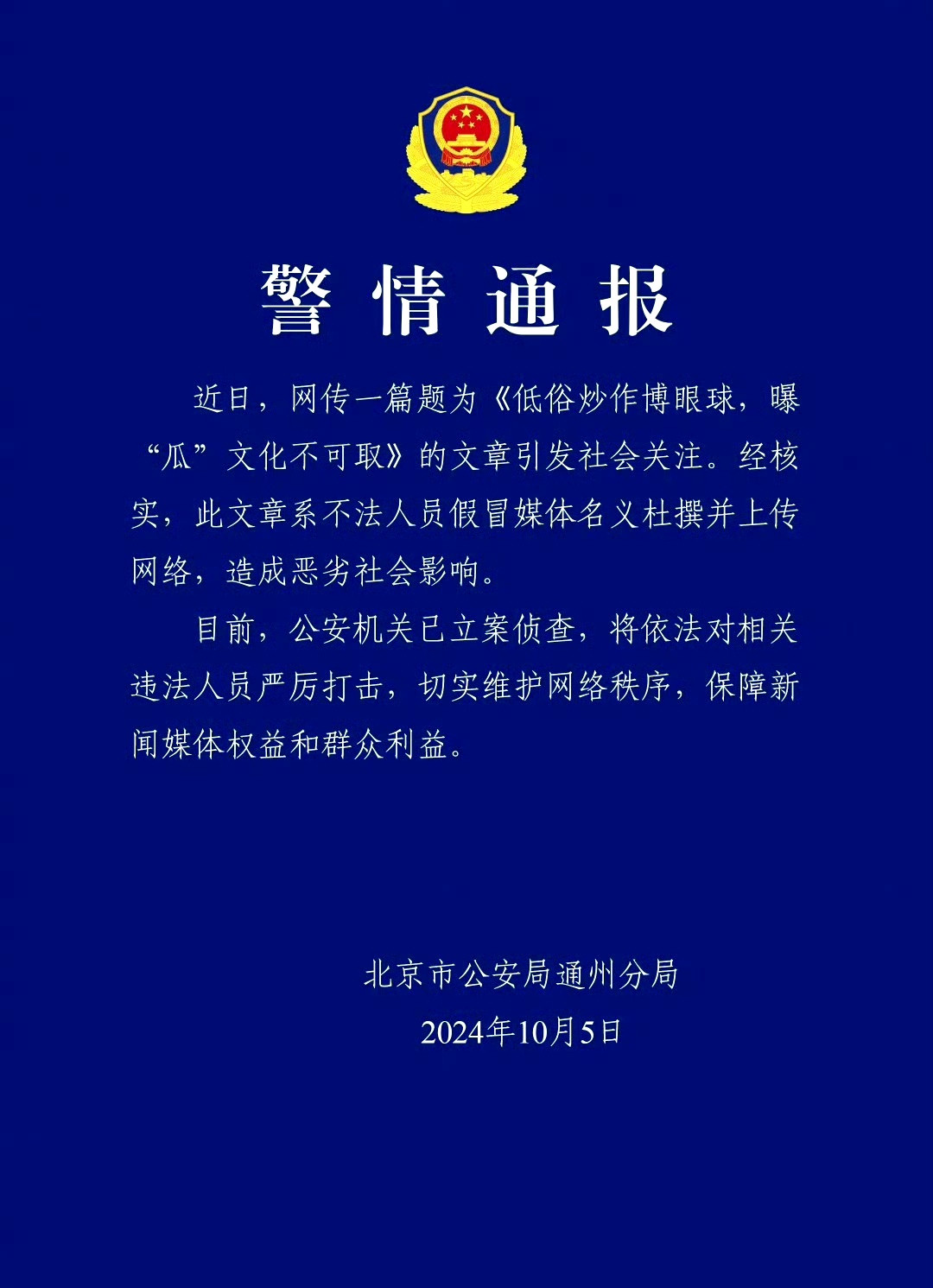 警情通报

近日，网传一篇题为《低俗炒作博眼球，曝“瓜”文化不可取》的文章引发社会关注。经核实，此文章系不法人员假冒媒体名义杜撰并上传网络，造成恶劣社会影响。

目前，公安机关已立案侦查，将依法对相关违法人员严厉打击，切实维护网络秩序，保障新闻媒体权益和群众利益。

北京市公安局通州分局
2024年10月5日